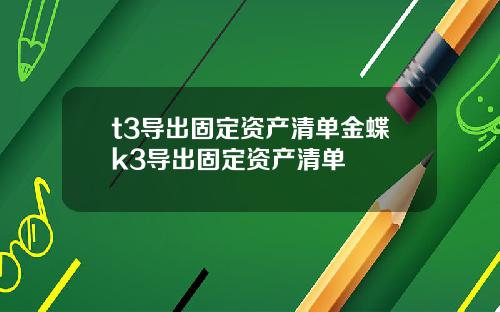 t3导出固定资产清单金蝶k3导出固定资产清单